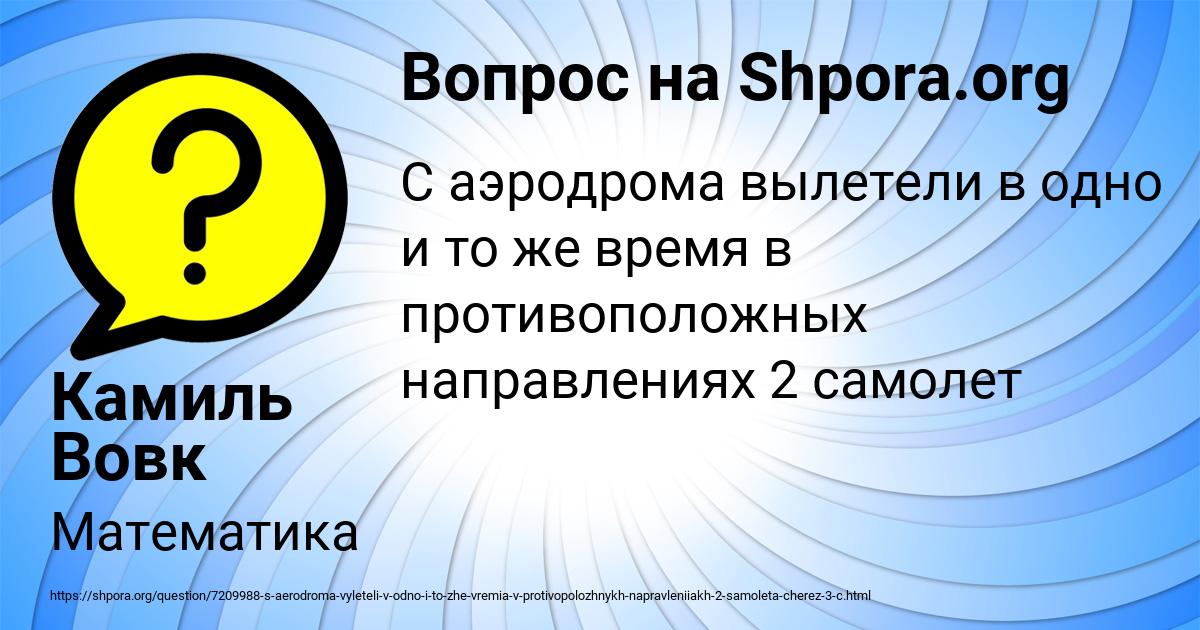 Вопрос на Shpora.org

С аэродрома вылетели в одно и то же время в противоположных направлениях 2 самолет

Камиль Вовк

Математика

https://shpora.org/question/7209988-s-aerodroma-vyleteli-v-odno-i-to-zhe-vremia-v-protivopolozhnykh-napravleniiakh-2-samoleta-cherez-3-c.html